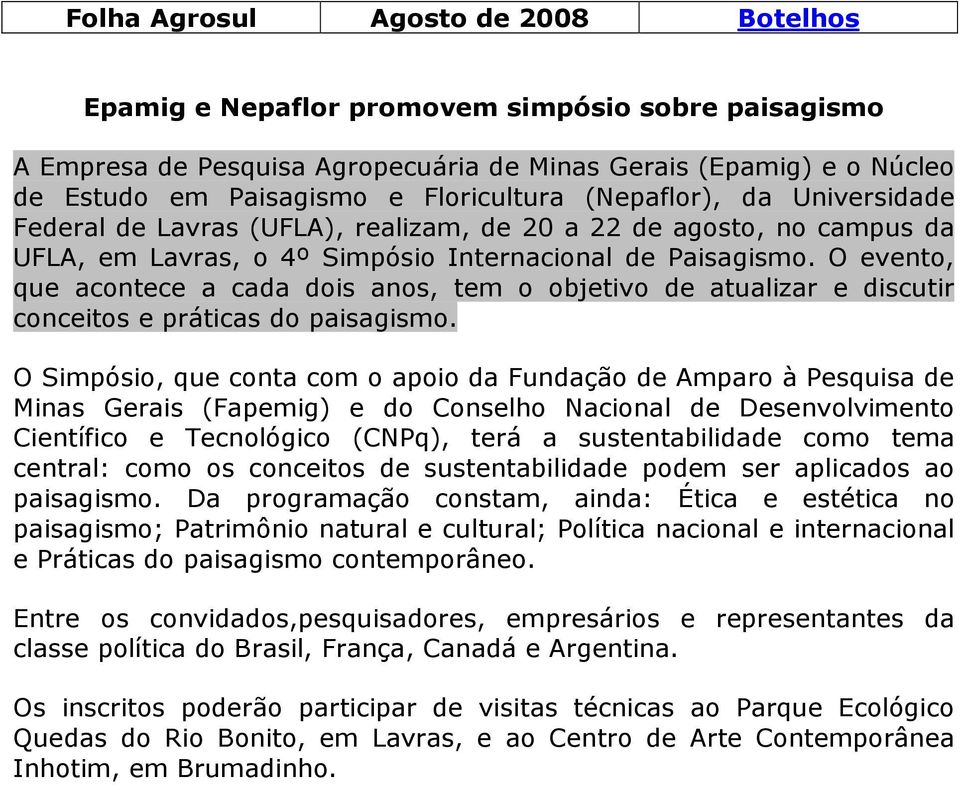 | Folha Agrosul | Agosto de 2008 | Botelhos |
|---|---|---|

Epamig e Nepaflor promovem simpósio sobre paisagismo

A Empresa de Pesquisa Agropecuária de Minas Gerais (Epamig) e o Núcleo de Estudo em Paisagismo e Floricultura (Nepaflor), da Universidade Federal de Lavras (UFLA), realizam, de 20 a 22 de agosto, no campus da UFLA, em Lavras, o 4º Simpósio Internacional de Paisagismo. O evento, que acontece a cada dois anos, tem o objetivo de atualizar e discutir conceitos e práticas do paisagismo.

O Simpósio, que conta com o apoio da Fundação de Amparo à Pesquisa de Minas Gerais (Fapemig) e do Conselho Nacional de Desenvolvimento Científico e Tecnológico (CNPq), terá a sustentabilidade como tema central: como os conceitos de sustentabilidade podem ser aplicados ao paisagismo. Da programação constam, ainda: Ética e estética no paisagismo; Patrimônio natural e cultural; Política nacional e internacional e Práticas do paisagismo contemporâneo.

Entre os convidados,pesquisadores, empresários e representantes da classe política do Brasil, França, Canadá e Argentina.

Os inscritos poderão participar de visitas técnicas ao Parque Ecológico Quedas do Rio Bonito, em Lavras, e ao Centro de Arte Contemporânea Inhotim, em Brumadinho.